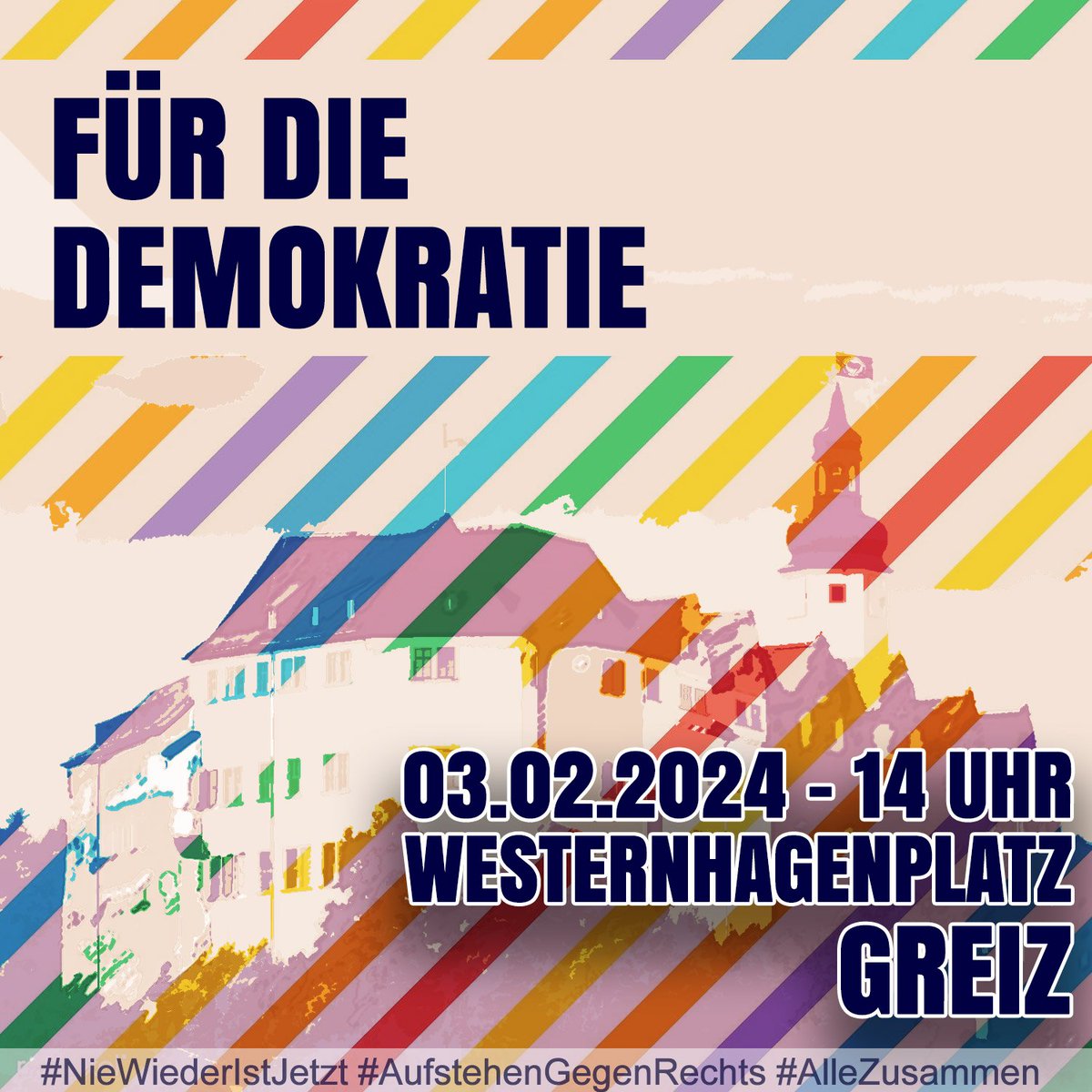 FÜR DIE DEMOKRATIE

03.02.2024 - 14 UHR
WESTERNHAGENPLATZ
GREIZ

#NieWiederIstJetzt #AufstehenGegenRechts #AlleZusammen